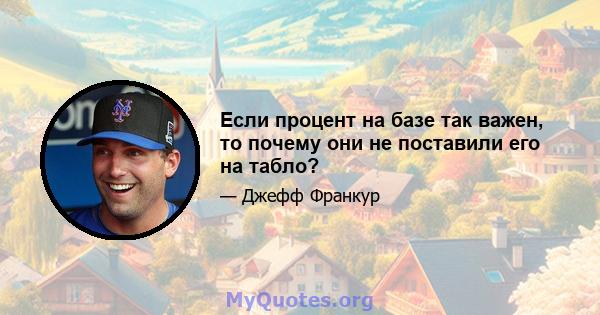 Если процент на базе так важен, то почему они не поставили его на табло?

— Джефф Франкур

MyQuotes.org